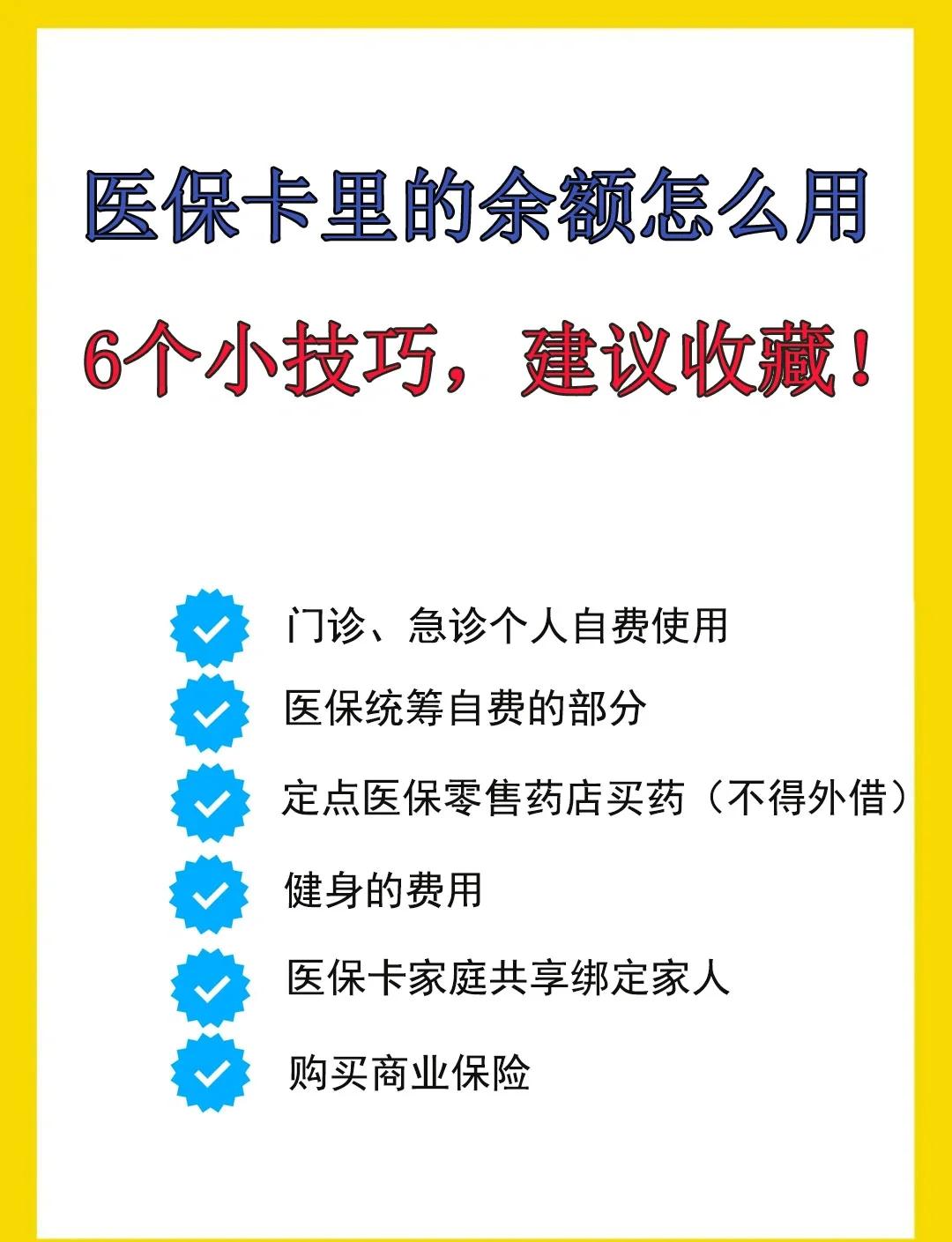 医保卡里的余额怎么用

6个小技巧，建议收藏！

门诊、急诊个人自费使用

医保统筹自费的部分

定点医保零售药店买药（不得外借）

健身的费用

医保卡家庭共享绑定家人

购买商业保险